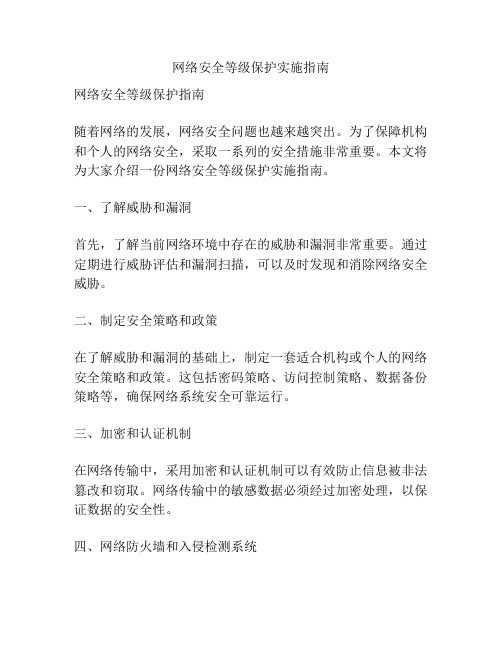 网络安全等级保护实施指南

网络安全等级保护指南

随着网络的发展，网络安全问题也越来越突出。为了保障机构和个人的网络安全，采取一系列的安全措施非常重要。本文将为大家介绍一份网络安全等级保护实施指南。

一、了解威胁和漏洞

首先，了解当前网络环境中存在的威胁和漏洞非常重要。通过定期进行威胁评估和漏洞扫描，可以及时发现和消除网络安全威胁。

二、制定安全策略和政策

在了解威胁和漏洞的基础上，制定一套适合机构或个人的网络安全策略和政策。这包括密码策略、访问控制策略、数据备份策略等，确保网络系统安全可靠运行。

三、加密和认证机制

在网络传输中，采用加密和认证机制可以有效防止信息被非法篡改和窃取。网络传输中的敏感数据必须经过加密处理，以保证数据的安全性。

四、网络防火墙和入侵检测系统